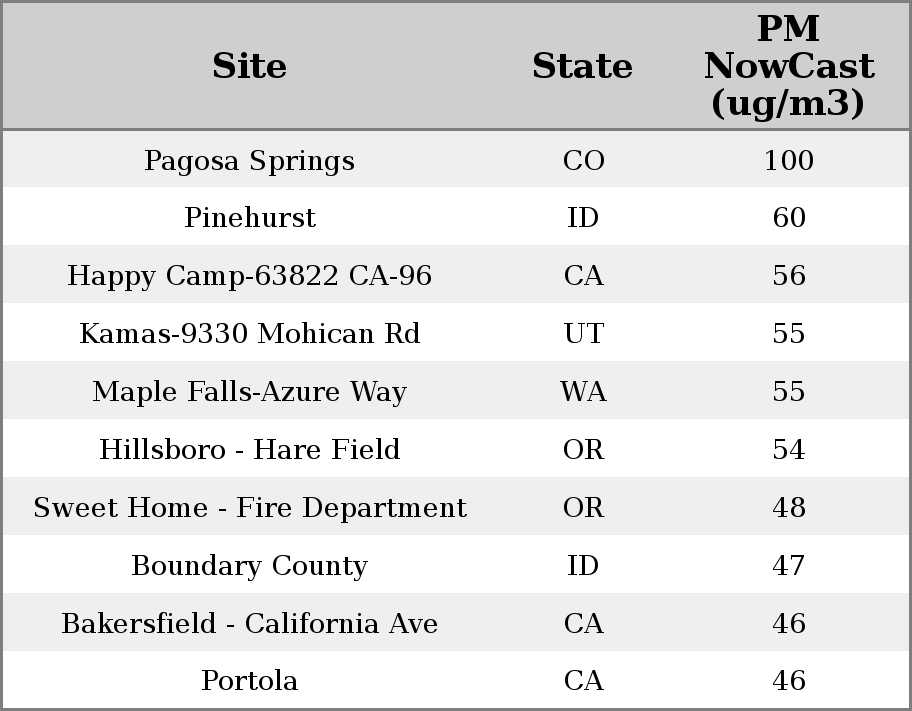 | Site | State | PM NowCast (ug/m3) |
|---|---|---|
| Pagosa Springs | CO | 100 |
| Pinehurst | ID | 60 |
| Happy Camp-63822 CA-96 | CA | 56 |
| Kamas-9330 Mohican Rd | UT | 55 |
| Maple Falls-Azure Way | WA | 55 |
| Hillsboro - Hare Field | OR | 54 |
| Sweet Home - Fire Department | OR | 48 |
| Boundary County | ID | 47 |
| Bakersfield - California Ave | CA | 46 |
| Portola | CA | 46 |